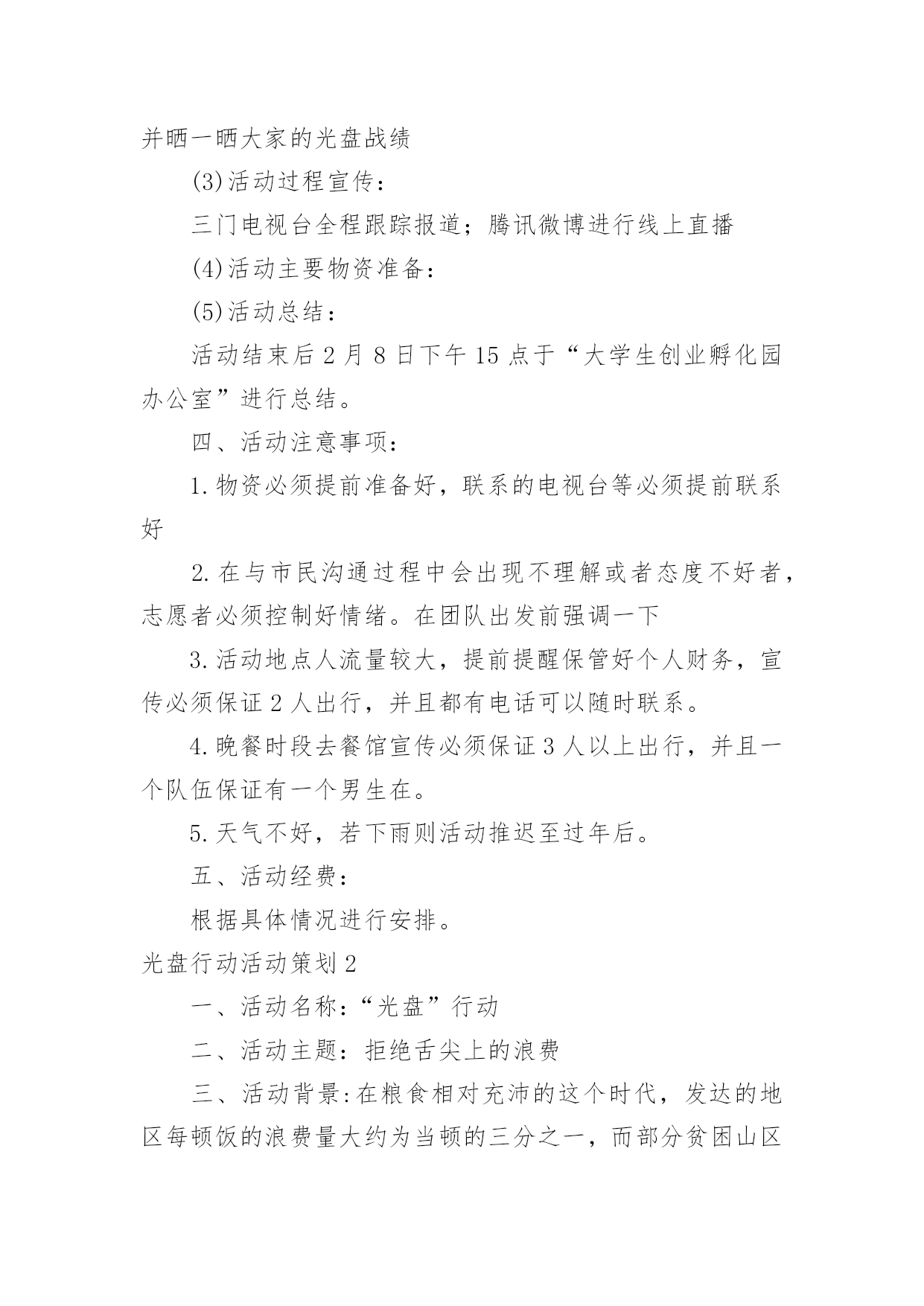 并晒一晒大家的光盘战绩

(3)活动过程宣传：

三门电视台全程跟踪报道；腾讯微博进行线上直播

(4)活动主要物资准备：

(5)活动总结：

活动结束后2月8日下午15点于“大学生创业孵化园办公室”进行总结。

四、活动注意事项：

1.物资必须提前准备好，联系的电视台等必须提前联系好

2.在与市民沟通过程中会出现不理解或者态度不好者，志愿者必须控制好情绪。在团队出发前强调一下

3.活动地点人流量较大，提前提醒保管好个人财务，宣传必须保证2人出行，并且都有电话可以随时联系。

4.晚餐时段去餐馆宣传必须保证3人以上出行，并且一个队伍保证有一个男生在。

5.天气不好，若下雨则活动推迟至过年后。

五、活动经费：

根据具体情况进行安排。

光盘行动活动策划2

一、活动名称：“光盘”行动

二、活动主题：拒绝舌尖上的浪费

三、活动背景:在粮食相对充沛的这个时代，发达的地区每顿饭的浪费量大约为当顿的三分之一，而部分贫困山区